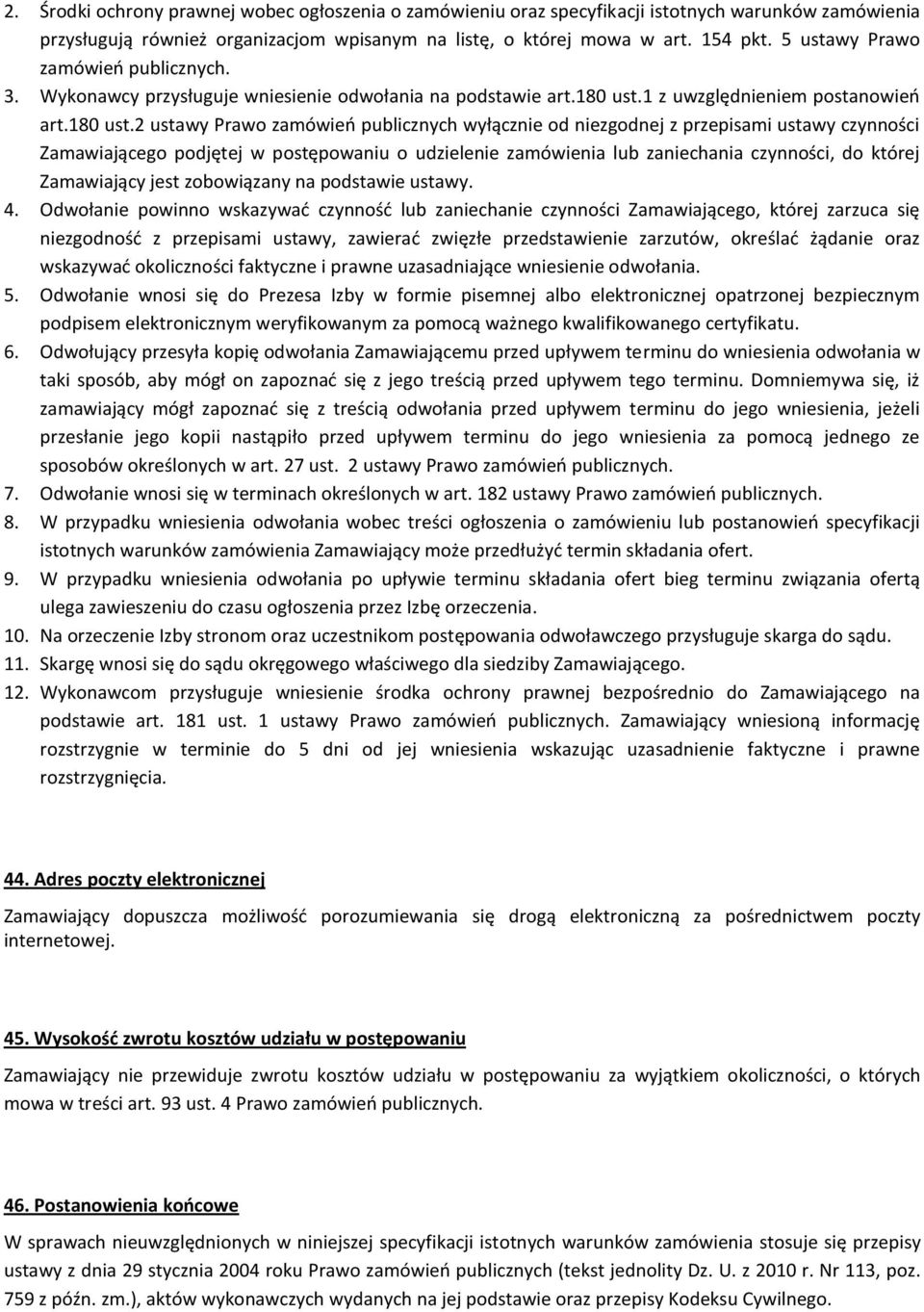 2. Środki ochrony prawnej wobec ogłoszenia o zamówieniu oraz specyfikacji istotnych warunków zamówienia przysługują również organizacjom wpisanym na listę, o której mowa w art. 154 pkt. 5 ustawy Prawo zamówień publicznych.

3. Wykonawcy przysługuje wniesienie odwołania na podstawie art.180 ust.1 z uwzględnieniem postanowień art.180 ust.2 ustawy Prawo zamówień publicznych wyłącznie od niezgodnej z przepisami ustawy czynności Zamawiającego podjętej w postępowaniu o udzielenie zamówienia lub zaniechania czynności, do której Zamawiający jest zobowiązany na podstawie ustawy.

4. Odwołanie powinno wskazywać czynność lub zaniechanie czynności Zamawiającego, której zarzuca się niezgodność z przepisami ustawy, zawierać zwięzłe przedstawienie zarzutów, określać żądanie oraz wskazywać okoliczności faktyczne i prawne uzasadniające wniesienie odwołania.

5. Odwołanie wnosi się do Prezesa Izby w formie pisemnej albo elektronicznej opatrzonej bezpiecznym podpisem elektronicznym weryfikowanym za pomocą ważnego kwalifikowanego certyfikatu.

6. Odwołujący przesyła kopię odwołania Zamawiającemu przed upływem terminu do wniesienia odwołania w taki sposób, aby mógł on zapoznać się z jego treścią przed upływem tego terminu. Domniemywa się, iż zamawiający mógł zapoznać się z treścią odwołania przed upływem terminu do jego wniesienia, jeżeli przesłanie jego kopii nastąpiło przed upływem terminu do jego wniesienia za pomocą jednego ze sposobów określonych w art. 27 ust. 2 ustawy Prawo zamówień publicznych.

7. Odwołanie wnosi się w terminach określonych w art. 182 ustawy Prawo zamówień publicznych.

8. W przypadku wniesienia odwołania wobec treści ogłoszenia o zamówieniu lub postanowień specyfikacji istotnych warunków zamówienia Zamawiający może przedłużyć termin składania ofert.

9. W przypadku wniesienia odwołania po upływie terminu składania ofert bieg terminu związania ofertą ulega zawieszeniu do czasu ogłoszenia przez Izbę orzeczenia.

10. Na orzeczenie Izby stronom oraz uczestnikom postępowania odwoławczego przysługuje skarga do sądu.

11. Skargę wnosi się do sądu okręgowego właściwego dla siedziby Zamawiającego.

12. Wykonawcom przysługuje wniesienie środka ochrony prawnej bezpośrednio do Zamawiającego na podstawie art. 181 ust. 1 ustawy Prawo zamówień publicznych. Zamawiający wniesioną informację rozstrzygnie w terminie do 5 dni od jej wniesienia wskazując uzasadnienie faktyczne i prawne rozstrzygnięcia.

44. Adres poczty elektronicznej

Zamawiający dopuszcza możliwość porozumiewania się drogą elektroniczną za pośrednictwem poczty internetowej.

45. Wysokość zwrotu kosztów udziału w postępowaniu

Zamawiający nie przewiduje zwrotu kosztów udziału w postępowaniu za wyjątkiem okoliczności, o których mowa w treści art. 93 ust. 4 Prawo zamówień publicznych.

46. Postanowienia końcowe

W sprawach nieuwzględnionych w niniejszej specyfikacji istotnych warunków zamówienia stosuje się przepisy ustawy z dnia 29 stycznia 2004 roku Prawo zamówień publicznych (tekst jednolity Dz. U. z 2010 r. Nr 113, poz. 759 z późn. zm.), aktów wykonawczych wydanych na jej podstawie oraz przepisy Kodeksu Cywilnego.